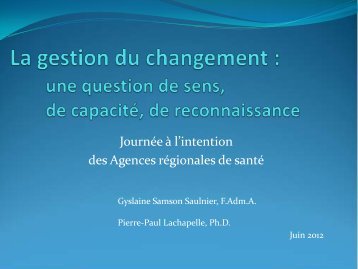 La gestion du changement :

une question de sens,
de capacité, de reconnaissance

Journée à l'intention
des Agences régionales de santé

Gyslaine Samson Saulnier, F.Adm.A.

Pierre-Paul Lachapelle, Ph.D.

Juin 2012